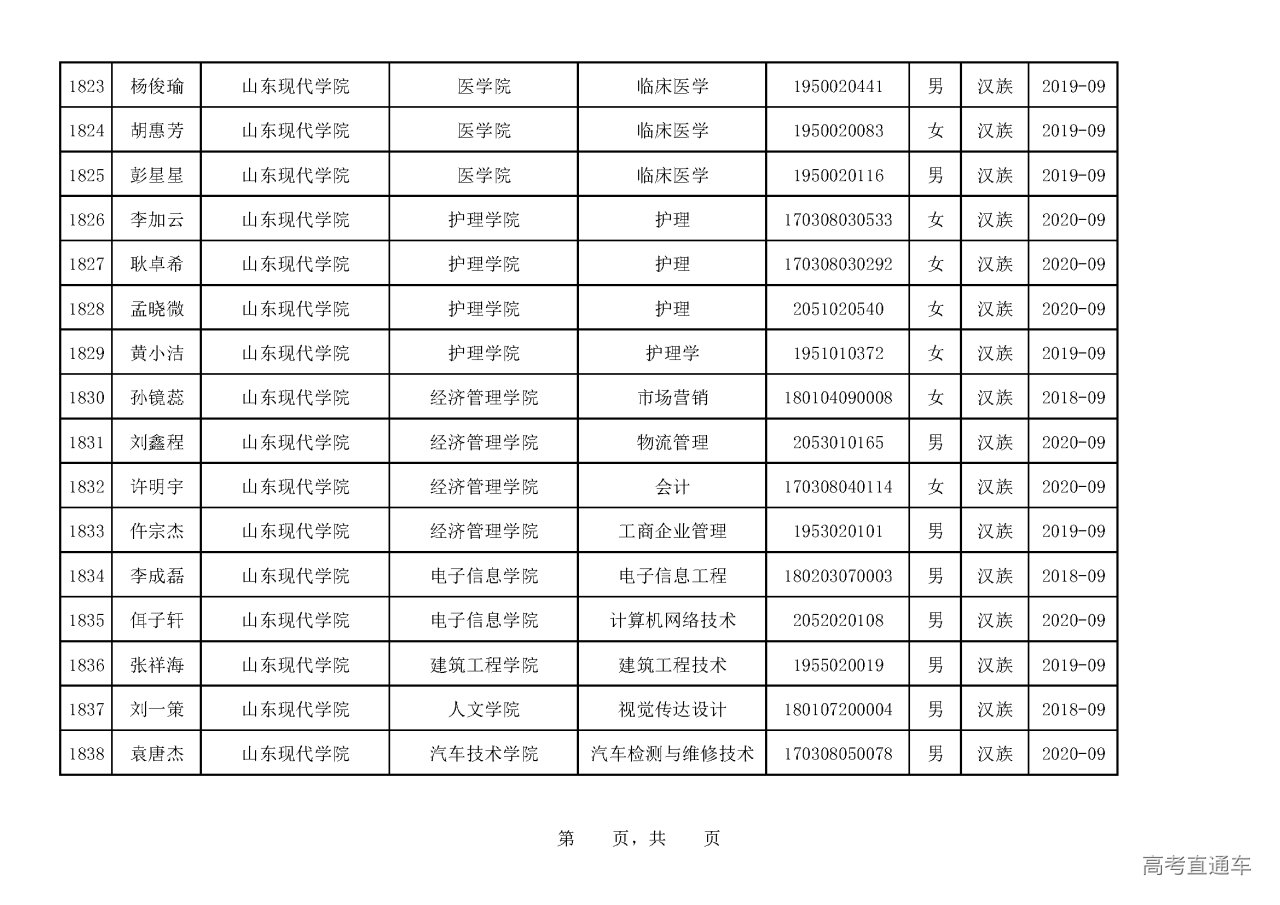 | 1823 | 杨俊瑜 | 山东现代学院 | 医学院 | 临床医学 | 1950020441 | 男 | 汉族 | 2019-09 |
|---|---|---|---|---|---|---|---|---|
| 1824 | 胡惠芳 | 山东现代学院 | 医学院 | 临床医学 | 1950020083 | 女 | 汉族 | 2019-09 |
| 1825 | 彭星星 | 山东现代学院 | 医学院 | 临床医学 | 1950020116 | 男 | 汉族 | 2019-09 |
| 1826 | 李加云 | 山东现代学院 | 护理学院 | 护理 | 170308030533 | 女 | 汉族 | 2020-09 |
| 1827 | 耿卓希 | 山东现代学院 | 护理学院 | 护理 | 170308030292 | 女 | 汉族 | 2020-09 |
| 1828 | 孟晓微 | 山东现代学院 | 护理学院 | 护理 | 2051020540 | 女 | 汉族 | 2020-09 |
| 1829 | 黄小洁 | 山东现代学院 | 护理学院 | 护理学 | 1951010372 | 女 | 汉族 | 2019-09 |
| 1830 | 孙镜蕊 | 山东现代学院 | 经济管理学院 | 市场营销 | 180104090008 | 女 | 汉族 | 2018-09 |
| 1831 | 刘鑫程 | 山东现代学院 | 经济管理学院 | 物流管理 | 2053010165 | 男 | 汉族 | 2020-09 |
| 1832 | 许明宇 | 山东现代学院 | 经济管理学院 | 会计 | 170308040114 | 女 | 汉族 | 2020-09 |
| 1833 | 仵宗杰 | 山东现代学院 | 经济管理学院 | 工商企业管理 | 1953020101 | 男 | 汉族 | 2019-09 |
| 1834 | 李成磊 | 山东现代学院 | 电子信息学院 | 电子信息工程 | 180203070003 | 男 | 汉族 | 2018-09 |
| 1835 | 佴子轩 | 山东现代学院 | 电子信息学院 | 计算机网络技术 | 2052020108 | 男 | 汉族 | 2020-09 |
| 1836 | 张祥海 | 山东现代学院 | 建筑工程学院 | 建筑工程技术 | 1955020019 | 男 | 汉族 | 2019-09 |
| 1837 | 刘一策 | 山东现代学院 | 人文学院 | 视觉传达设计 | 180107200004 | 男 | 汉族 | 2018-09 |
| 1838 | 袁唐杰 | 山东现代学院 | 汽车技术学院 | 汽车检测与维修技术 | 170308050078 | 男 | 汉族 | 2020-09 |

第 页，共 页

高考直通车